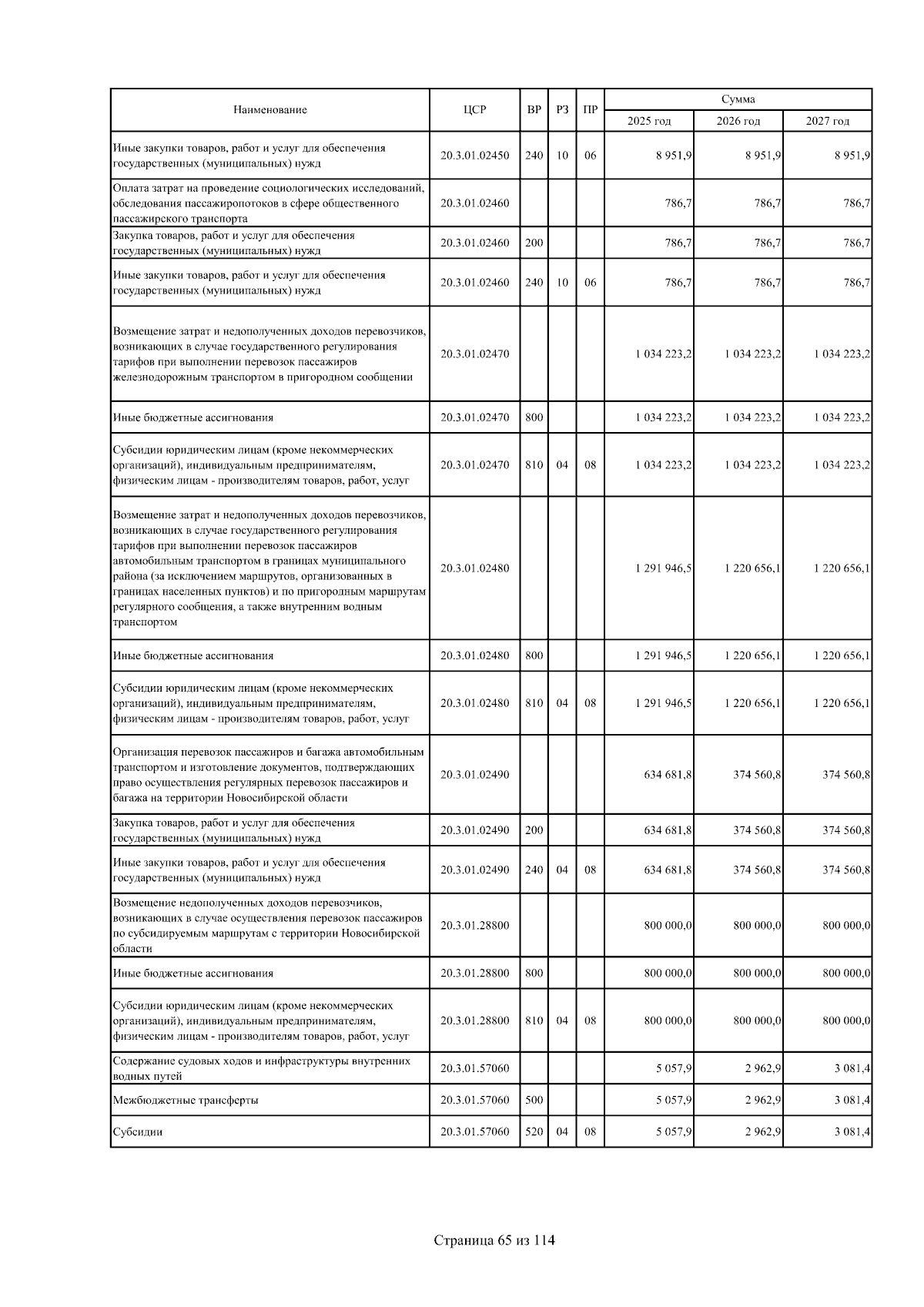 | Наименование | ЦСР | ВР | РЗ | ПР | Сумма 2025 год | Сумма 2026 год | Сумма 2027 год |
|---|---|---|---|---|---|---|---|
| Иные закупки товаров, работ и услуг для обеспечения государственных (муниципальных) нужд | 20.3.01.02450 | 240 | 10 | 06 | 8 951,9 | 8 951,9 | 8 951,9 |
| Оплата затрат на проведение социологических исследований, обследования пассажиропотоков в сфере общественного пассажирского транспорта | 20.3.01.02460 | | | | 786,7 | 786,7 | 786,7 |
| Закупка товаров, работ и услуг для обеспечения государственных (муниципальных) нужд | 20.3.01.02460 | 200 | | | 786,7 | 786,7 | 786,7 |
| Иные закупки товаров, работ и услуг для обеспечения государственных (муниципальных) нужд | 20.3.01.02460 | 240 | 10 | 06 | 786,7 | 786,7 | 786,7 |
| Возмещение затрат и недополученных доходов перевозчиков, возникающих в случае государственного регулирования тарифов при выполнении перевозок пассажиров железнодорожным транспортом в пригородном сообщении | 20.3.01.02470 | | | | 1 034 223,2 | 1 034 223,2 | 1 034 223,2 |
| Иные бюджетные ассигнования | 20.3.01.02470 | 800 | | | 1 034 223,2 | 1 034 223,2 | 1 034 223,2 |
| Субсидии юридическим лицам (кроме некоммерческих организаций), индивидуальным предпринимателям, физическим лицам - производителям товаров, работ, услуг | 20.3.01.02470 | 810 | 04 | 08 | 1 034 223,2 | 1 034 223,2 | 1 034 223,2 |
| Возмещение затрат и недополученных доходов перевозчиков, возникающих в случае государственного регулирования тарифов при выполнении перевозок пассажиров автомобильным транспортом в границах муниципального района (за исключением маршрутов, организованных в границах населенных пунктов) и по пригородным маршрутам регулярного сообщения, а также внутренним водным транспортом | 20.3.01.02480 | | | | 1 291 946,5 | 1 220 656,1 | 1 220 656,1 |
| Иные бюджетные ассигнования | 20.3.01.02480 | 800 | | | 1 291 946,5 | 1 220 656,1 | 1 220 656,1 |
| Субсидии юридическим лицам (кроме некоммерческих организаций), индивидуальным предпринимателям, физическим лицам - производителям товаров, работ, услуг | 20.3.01.02480 | 810 | 04 | 08 | 1 291 946,5 | 1 220 656,1 | 1 220 656,1 |
| Организация перевозок пассажиров и багажа автомобильным транспортом и изготовление документов, подтверждающих право осуществления регулярных перевозок пассажиров и багажа на территории Новосибирской области | 20.3.01.02490 | | | | 634 681,8 | 374 560,8 | 374 560,8 |
| Закупка товаров, работ и услуг для обеспечения государственных (муниципальных) нужд | 20.3.01.02490 | 200 | | | 634 681,8 | 374 560,8 | 374 560,8 |
| Иные закупки товаров, работ и услуг для обеспечения государственных (муниципальных) нужд | 20.3.01.02490 | 240 | 04 | 08 | 634 681,8 | 374 560,8 | 374 560,8 |
| Возмещение недополученных доходов перевозчиков, возникающих в случае осуществления перевозок пассажиров по субсидируемым маршрутам с территории Новосибирской области | 20.3.01.28800 | | | | 800 000,0 | 800 000,0 | 800 000,0 |
| Иные бюджетные ассигнования | 20.3.01.28800 | 800 | | | 800 000,0 | 800 000,0 | 800 000,0 |
| Субсидии юридическим лицам (кроме некоммерческих организаций), индивидуальным предпринимателям, физическим лицам - производителям товаров, работ, услуг | 20.3.01.28800 | 810 | 04 | 08 | 800 000,0 | 800 000,0 | 800 000,0 |
| Содержание судовых ходов и инфраструктуры внутренних водных путей | 20.3.01.57060 | | | | 5 057,9 | 2 962,9 | 3 081,4 |
| Межбюджетные трансферты | 20.3.01.57060 | 500 | | | 5 057,9 | 2 962,9 | 3 081,4 |
| Субсидии | 20.3.01.57060 | 520 | 04 | 08 | 5 057,9 | 2 962,9 | 3 081,4 |

Страница 65 из 114